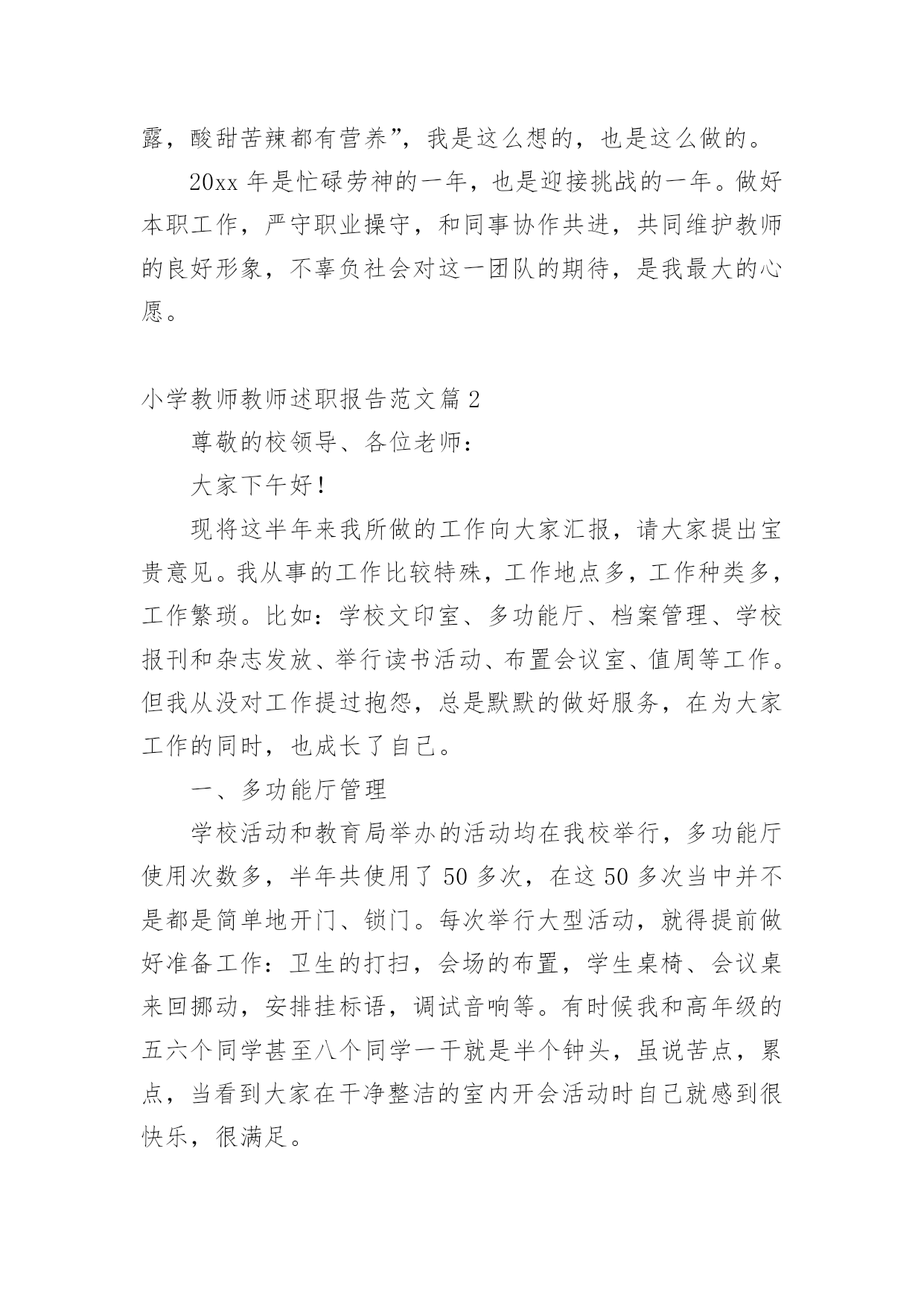 露，酸甜苦辣都有营养”，我是这么想的，也是这么做的。

20xx 年是忙碌劳神的一年，也是迎接挑战的一年。做好本职工作，严守职业操守，和同事协作共进，共同维护教师的良好形象，不辜负社会对这一团队的期待，是我最大的心愿。

小学教师教师述职报告范文篇 2

尊敬的校领导、各位老师：

大家下午好！

现将这半年来我所做的工作向大家汇报，请大家提出宝贵意见。我从事的工作比较特殊，工作地点多，工作种类多，工作繁琐。比如：学校文印室、多功能厅、档案管理、学校报刊和杂志发放、举行读书活动、布置会议室、值周等工作。但我从没对工作提过抱怨，总是默默的做好服务，在为大家工作的同时，也成长了自己。

一、多功能厅管理

学校活动和教育局举办的活动均在我校举行，多功能厅使用次数多，半年共使用了 50 多次，在这 50 多次当中并不是都是简单地开门、锁门。每次举行大型活动，就得提前做好准备工作：卫生的打扫，会场的布置，学生桌椅、会议桌来回挪动，安排挂标语，调试音响等。有时候我和高年级的五六个同学甚至八个同学一干就是半个钟头，虽说苦点，累点，当看到大家在干净整洁的室内开会活动时自己就感到很快乐，很满足。